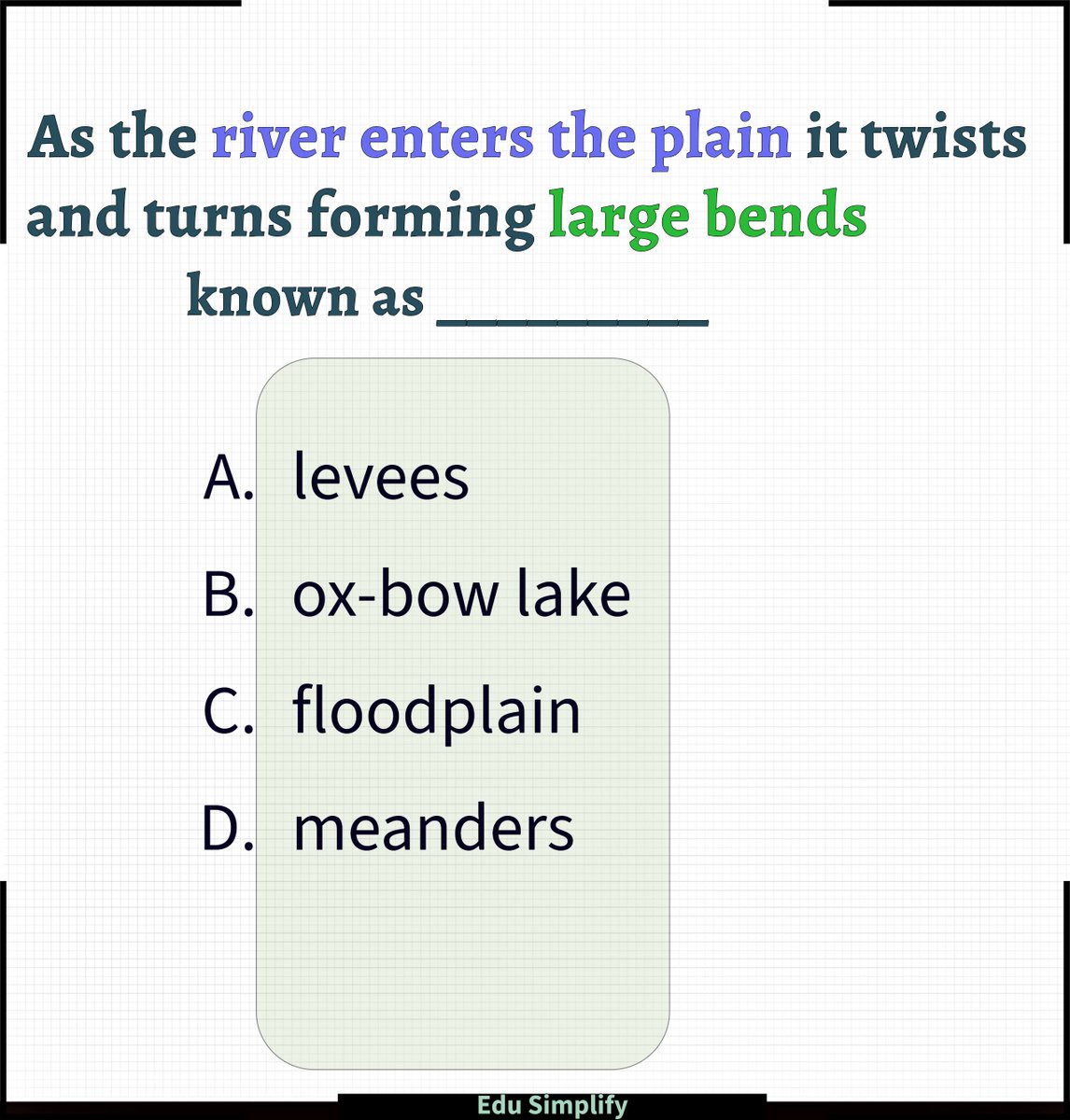 As the river enters the plain it twists and turns forming large bends known as ____

A. levees

B. ox-bow lake

C. floodplain

D. meanders

Edu Simplify